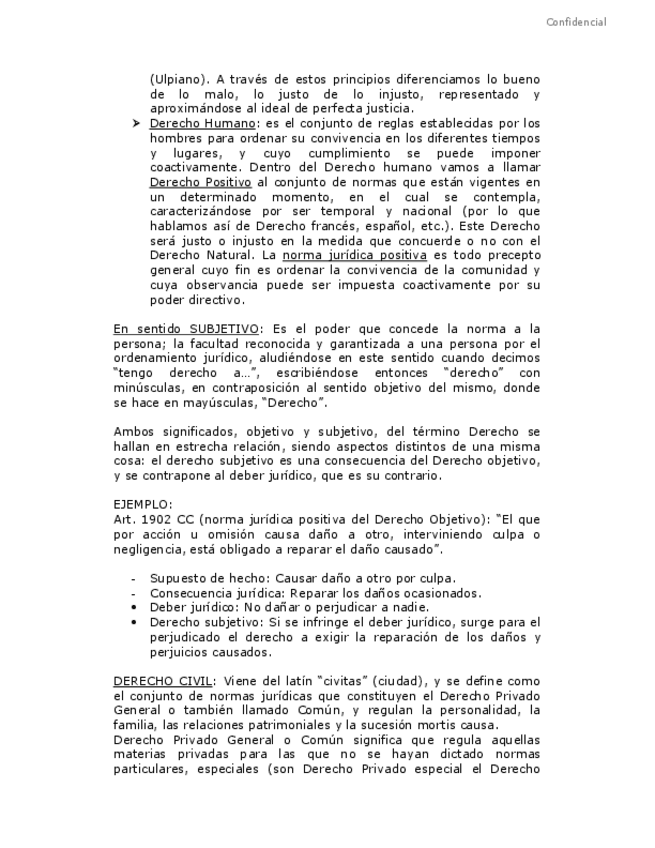 Confidencial

(Ulpiano). A través de estos principios diferenciamos lo bueno de lo malo, lo justo de lo injusto, representado y aproximándose al ideal de perfecta justicia.

➤ Derecho Humano: es el conjunto de reglas establecidas por los hombres para ordenar su convivencia en los diferentes tiempos y lugares, y cuyo cumplimiento se puede imponer coactivamente. Dentro del Derecho humano vamos a llamar Derecho Positivo al conjunto de normas que están vigentes en un determinado momento, en el cual se contempla, caracterizándose por ser temporal y nacional (por lo que hablamos así de Derecho francés, español, etc.). Este Derecho será justo o injusto en la medida que concuerde o no con el Derecho Natural. La norma jurídica positiva es todo precepto general cuyo fin es ordenar la convivencia de la comunidad y cuya observancia puede ser impuesta coactivamente por su poder directivo.

En sentido SUBJETIVO: Es el poder que concede la norma a la persona; la facultad reconocida y garantizada a una persona por el ordenamiento jurídico, aludiéndose en este sentido cuando decimos "tengo derecho a…", escribiéndose entonces "derecho" con minúsculas, en contraposición al sentido objetivo del mismo, donde se hace en mayúsculas, "Derecho".

Ambos significados, objetivo y subjetivo, del término Derecho se hallan en estrecha relación, siendo aspectos distintos de una misma cosa: el derecho subjetivo es una consecuencia del Derecho objetivo, y se contrapone al deber jurídico, que es su contrario.

EJEMPLO:
Art. 1902 CC (norma jurídica positiva del Derecho Objetivo): "El que por acción u omisión causa daño a otro, interviniendo culpa o negligencia, está obligado a reparar el daño causado".

- Supuesto de hecho: Causar daño a otro por culpa.
- Consecuencia jurídica: Reparar los daños ocasionados.
• Deber jurídico: No dañar o perjudicar a nadie.
• Derecho subjetivo: Si se infringe el deber jurídico, surge para el perjudicado el derecho a exigir la reparación de los daños y perjuicios causados.

DERECHO CIVIL: Viene del latín "civitas" (ciudad), y se define como el conjunto de normas jurídicas que constituyen el Derecho Privado General o también llamado Común, y regulan la personalidad, la familia, las relaciones patrimoniales y la sucesión mortis causa.
Derecho Privado General o Común significa que regula aquellas materias privadas para las que no se hayan dictado normas particulares, especiales (son Derecho Privado especial el Derecho